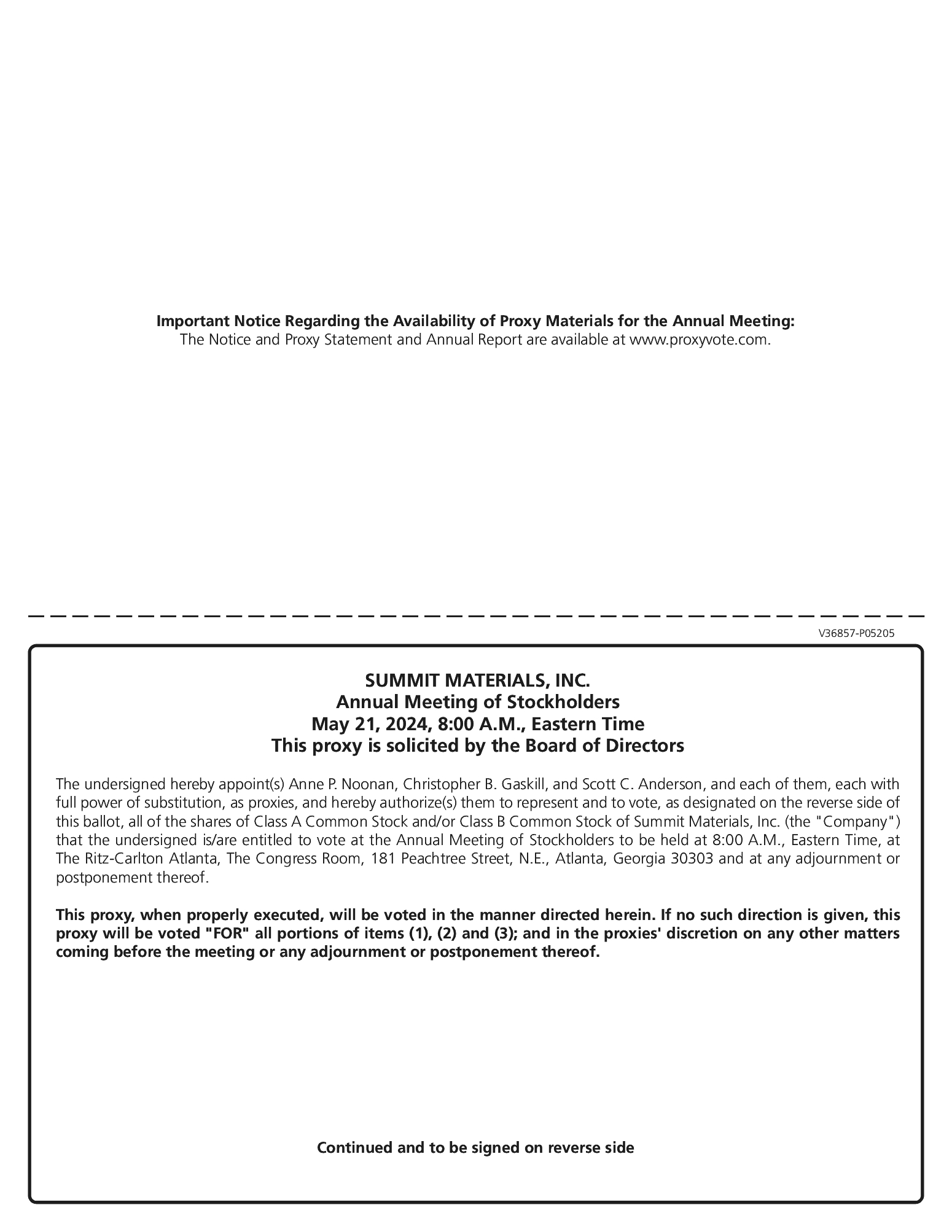 Important Notice Regarding the Availability of Proxy Materials for the Annual Meeting:
The Notice and Proxy Statement and Annual Report are available at www.proxyvote.com.

V36857-P05205

SUMMIT MATERIALS, INC.
Annual Meeting of Stockholders
May 21, 2024, 8:00 A.M., Eastern Time
This proxy is solicited by the Board of Directors

The undersigned hereby appoint(s) Anne P. Noonan, Christopher B. Gaskill, and Scott C. Anderson, and each of them, each with full power of substitution, as proxies, and hereby authorize(s) them to represent and to vote, as designated on the reverse side of this ballot, all of the shares of Class A Common Stock and/or Class B Common Stock of Summit Materials, Inc. (the "Company") that the undersigned is/are entitled to vote at the Annual Meeting of Stockholders to be held at 8:00 A.M., Eastern Time, at The Ritz-Carlton Atlanta, The Congress Room, 181 Peachtree Street, N.E., Atlanta, Georgia 30303 and at any adjournment or postponement thereof.

This proxy, when properly executed, will be voted in the manner directed herein. If no such direction is given, this proxy will be voted "FOR" all portions of items (1), (2) and (3); and in the proxies' discretion on any other matters coming before the meeting or any adjournment or postponement thereof.

Continued and to be signed on reverse side